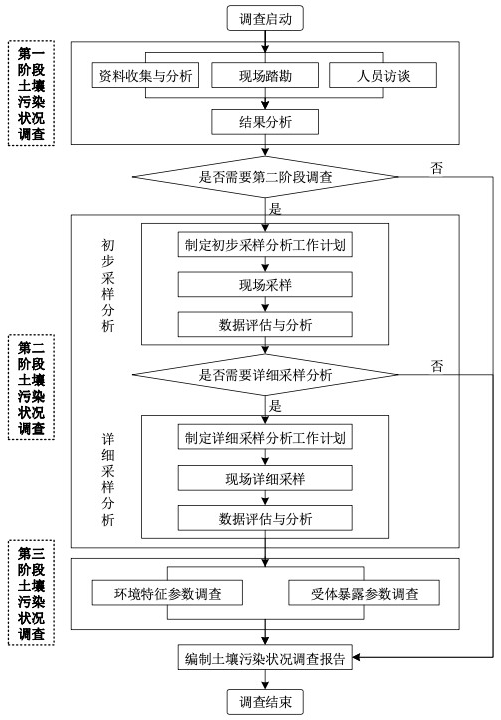 调查启动

第一阶段土壤污染状况调查

资料收集与分析

现场踏勘

人员访谈

结果分析

是否需要第二阶段调查

否

是

第二阶段土壤污染状况调查

初步采样分析

制定初步采样分析工作计划

现场采样

数据评估与分析

是否需要详细采样分析

否

是

详细采样分析

制定详细采样分析工作计划

现场详细采样

数据评估与分析

第三阶段土壤污染状况调查

环境特征参数调查

受体暴露参数调查

编制土壤污染状况调查报告

调查结束